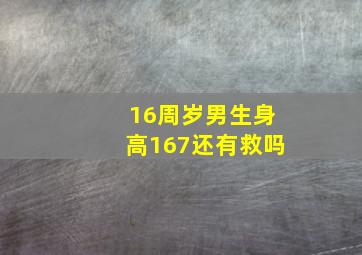 16周岁男生身高167还有救吗